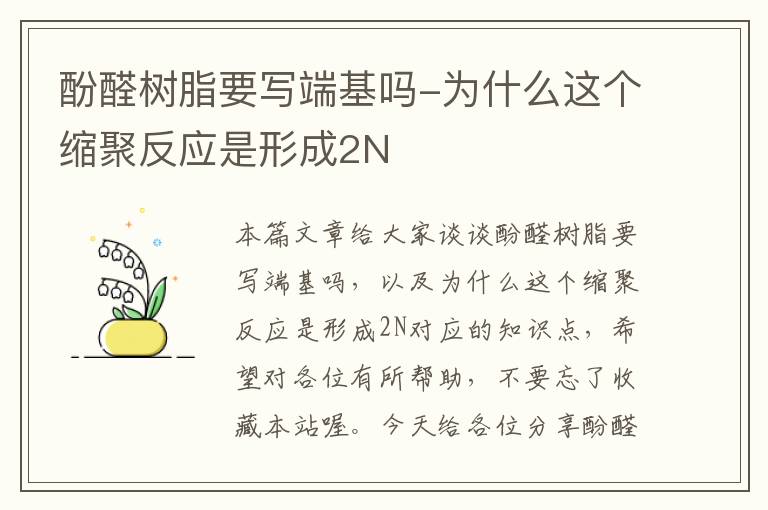 酚醛树脂要写端基吗-为什么这个缩聚反应是形成2N

本篇文章给大家谈谈酚醛树脂要写端基吗，以及为什么这个缩聚反应是形成2N对应的知识点，希望对各位有所帮助，不要忘了收藏本站喔。今天给各位分享酚醛